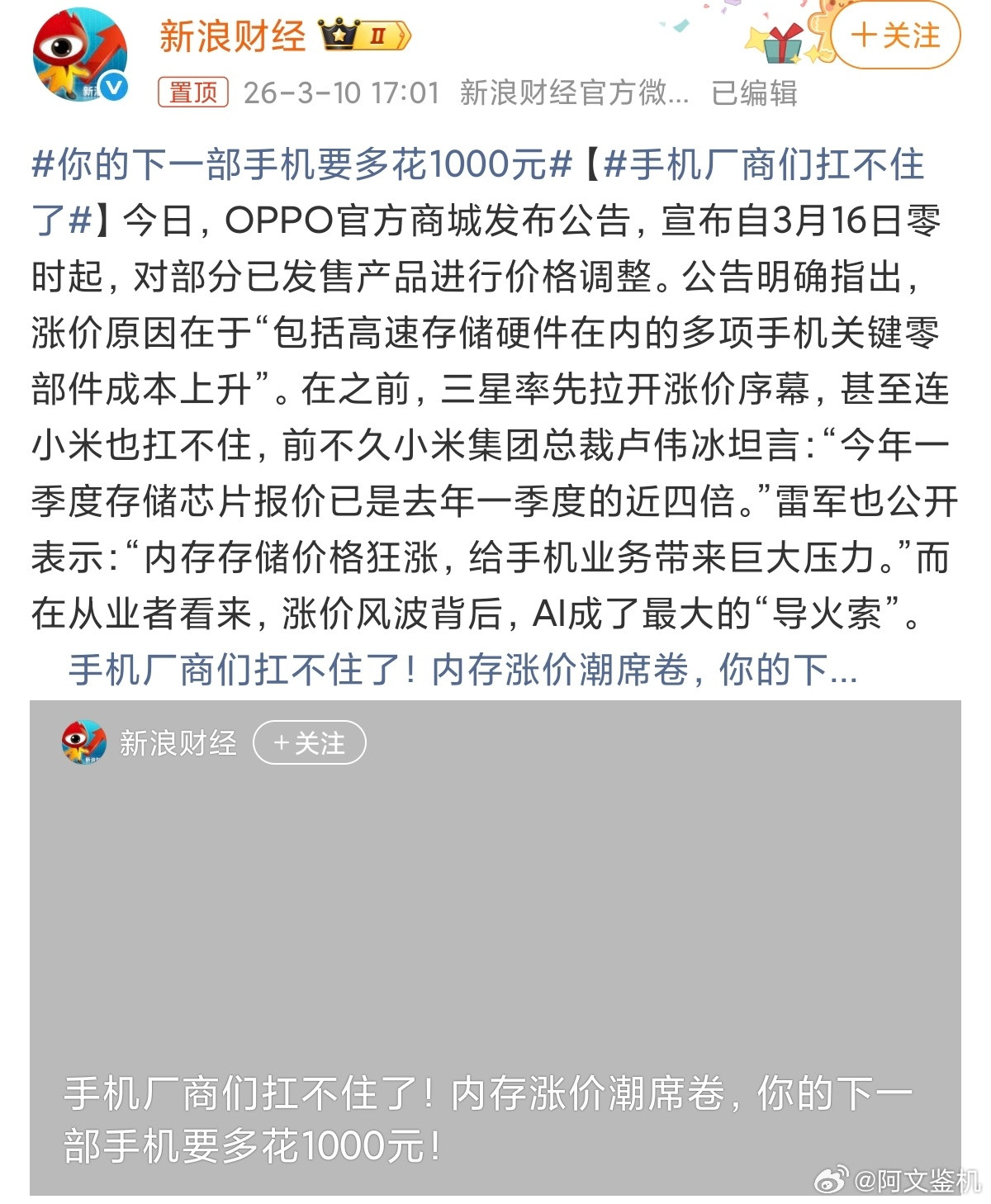 新浪财经 II

+关注

置顶 26-3-10 17:01 新浪财经官方微... 已编辑

#你的下一部手机要多花1000元#【#手机厂商们扛不住了#】今日，OPPO官方商城发布公告，宣布自3月16日零时起，对部分已发售产品进行价格调整。公告明确指出，涨价原因在于“包括高速存储硬件在内的多项手机关键零部件成本上升”。在之前，三星率先拉开涨价序幕，甚至连小米也扛不住，前不久小米集团总裁卢伟冰坦言：“今年一季度存储芯片报价已是去年一季度的近四倍。”雷军也公开表示：“内存存储价格狂涨，给手机业务带来巨大压力。”而在从业者看来，涨价风波背后，AI成了最大的“导火索”。

手机厂商们扛不住了！内存涨价潮席卷，你的下...

新浪财经 +关注

手机厂商们扛不住了！内存涨价潮席卷，你的下一部手机要多花1000元！

@阿文鉴机